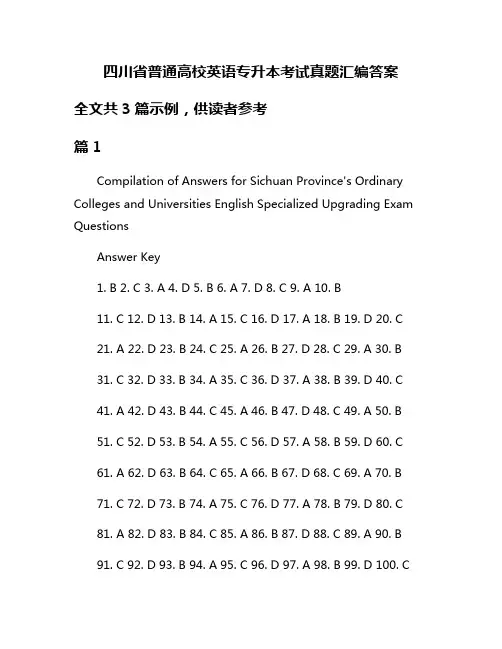 四川省普通高校英语专升本考试真题汇编答案

全文共 3 篇示例，供读者参考

篇 1

Compilation of Answers for Sichuan Province's Ordinary Colleges and Universities English Specialized Upgrading Exam Questions

Answer Key

1. B 2. C 3. A 4. D 5. B 6. A 7. D 8. C 9. A 10. B

11. C 12. D 13. B 14. A 15. C 16. D 17. A 18. B 19. D 20. C

21. A 22. D 23. B 24. C 25. A 26. B 27. D 28. C 29. A 30. B

31. C 32. D 33. B 34. A 35. C 36. D 37. A 38. B 39. D 40. C

41. A 42. D 43. B 44. C 45. A 46. B 47. D 48. C 49. A 50. B

51. C 52. D 53. B 54. A 55. C 56. D 57. A 58. B 59. D 60. C

61. A 62. D 63. B 64. C 65. A 66. B 67. D 68. C 69. A 70. B

71. C 72. D 73. B 74. A 75. C 76. D 77. A 78. B 79. D 80. C

81. A 82. D 83. B 84. C 85. A 86. B 87. D 88. C 89. A 90. B

91. C 92. D 93. B 94. A 95. C 96. D 97. A 98. B 99. D 100. C